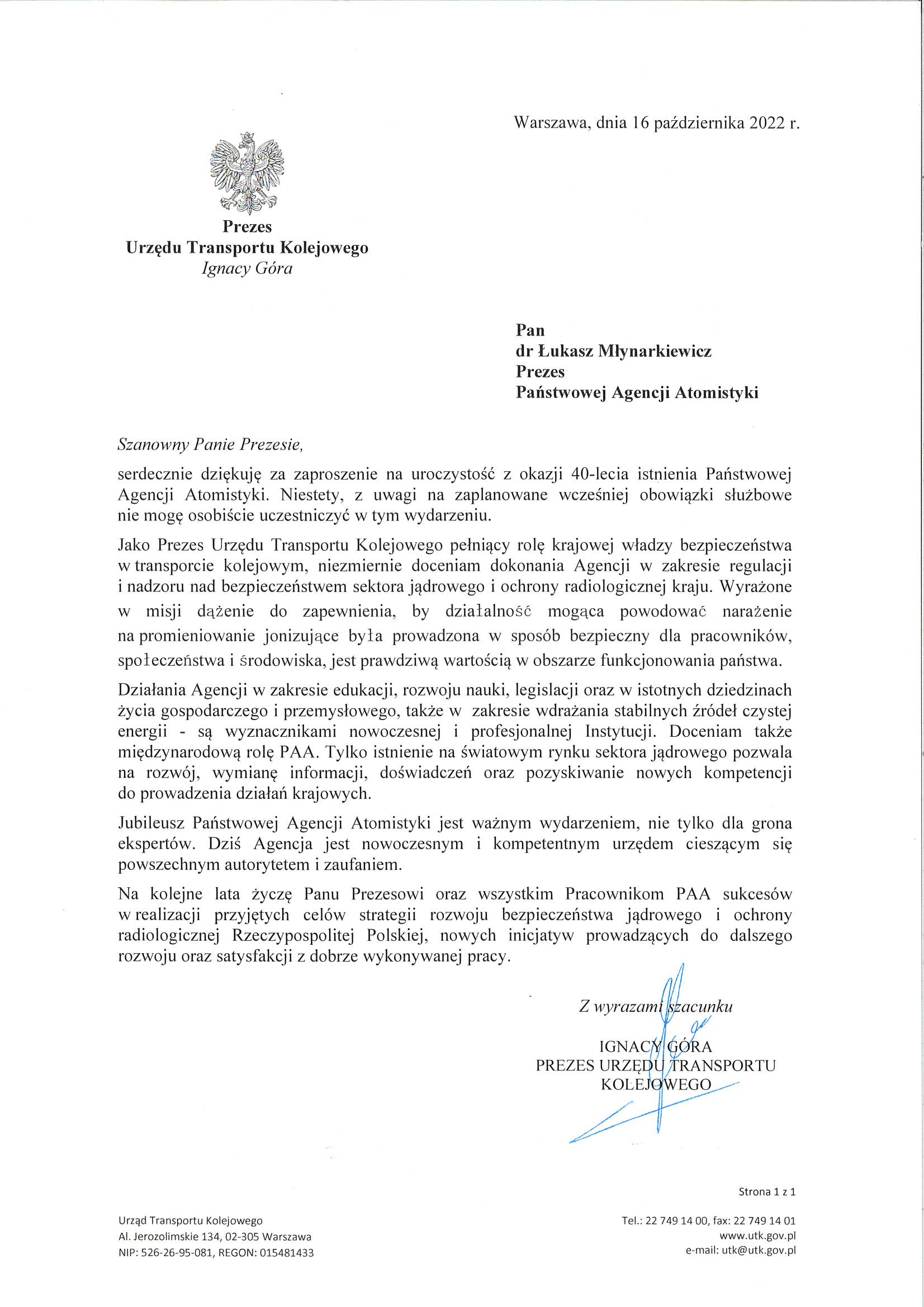 Warszawa, dnia 16 października 2022 r.

Prezes
Urzędu Transportu Kolejowego
Ignacy Góra

Pan
dr Łukasz Młynarkiewicz
Prezes
Państwowej Agencji Atomistyki

Szanowny Panie Prezesie,

serdecznie dziękuję za zaproszenie na uroczystość z okazji 40-lecia istnienia Państwowej Agencji Atomistyki. Niestety, z uwagi na zaplanowane wcześniej obowiązki służbowe nie mogę osobiście uczestniczyć w tym wydarzeniu.

Jako Prezes Urzędu Transportu Kolejowego pełniący rolę krajowej władzy bezpieczeństwa w transporcie kolejowym, niezmiernie doceniam dokonania Agencji w zakresie regulacji i nadzoru nad bezpieczeństwem sektora jądrowego i ochrony radiologicznej kraju. Wyrażone w misji dążenie do zapewnienia, by działalność mogąca powodować narażenie na promieniowanie jonizujące była prowadzona w sposób bezpieczny dla pracowników, społeczeństwa i środowiska, jest prawdziwą wartością w obszarze funkcjonowania państwa.

Działania Agencji w zakresie edukacji, rozwoju nauki, legislacji oraz w istotnych dziedzinach życia gospodarczego i przemysłowego, także w zakresie wdrażania stabilnych źródeł czystej energii - są wyznacznikami nowoczesnej i profesjonalnej Instytucji. Doceniam także międzynarodową rolę PAA. Tylko istnienie na światowym rynku sektora jądrowego pozwala na rozwój, wymianę informacji, doświadczeń oraz pozyskiwanie nowych kompetencji do prowadzenia działań krajowych.

Jubileusz Państwowej Agencji Atomistyki jest ważnym wydarzeniem, nie tylko dla grona ekspertów. Dziś Agencja jest nowoczesnym i kompetentnym urzędem cieszącym się powszechnym autorytetem i zaufaniem.

Na kolejne lata życzę Panu Prezesowi oraz wszystkim Pracownikom PAA sukcesów w realizacji przyjętych celów strategii rozwoju bezpieczeństwa jądrowego i ochrony radiologicznej Rzeczypospolitej Polskiej, nowych inicjatyw prowadzących do dalszego rozwoju oraz satysfakcji z dobrze wykonywanej pracy.

Z wyrazami szacunku

IGNACY GÓRA
PREZES URZĘDU TRANSPORTU KOLEJOWEGO

Strona 1 z 1

Urząd Transportu Kolejowego
Al. Jerozolimskie 134, 02-305 Warszawa
NIP: 526-26-95-081, REGON: 015481433

Tel.: 22 749 14 00, fax: 22 749 14 01
www.utk.gov.pl
e-mail: utk@utk.gov.pl